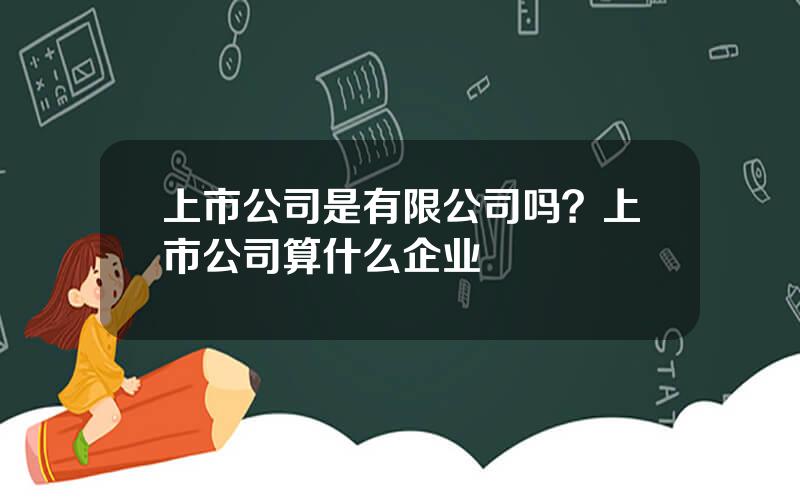 上市公司是有限公司吗？上市公司算什么企业

STAT